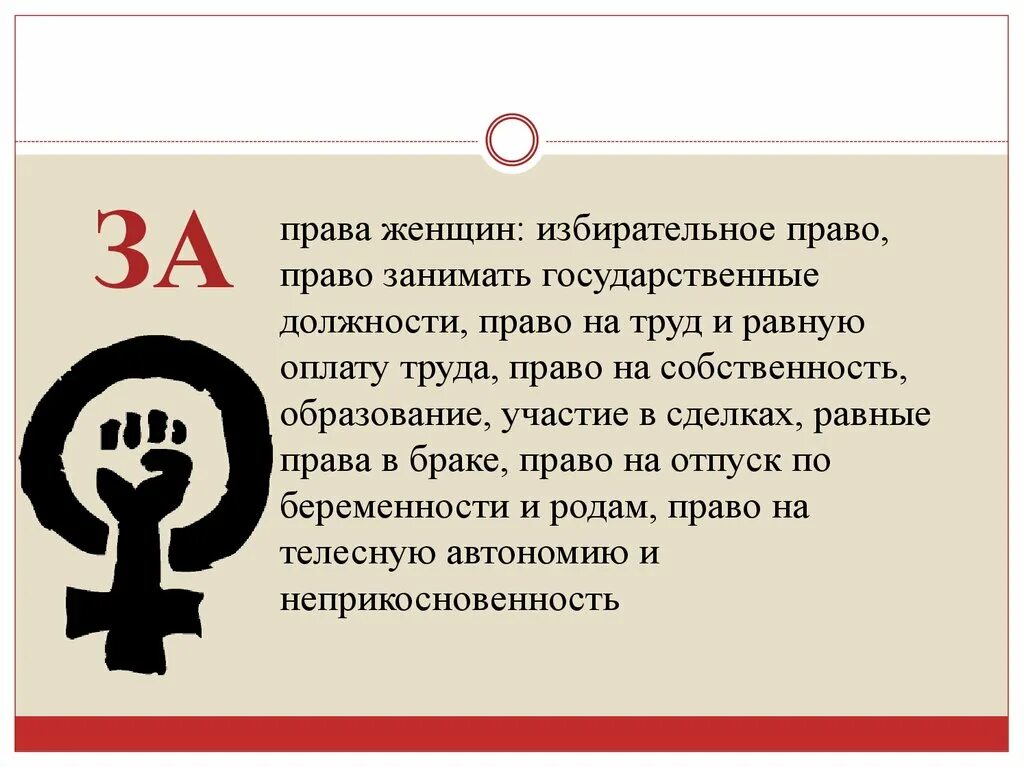 ЗА

права женщин: избирательное право, право занимать государственные должности, право на труд и равную оплату труда, право на собственность, образование, участие в сделках, равные права в браке, право на отпуск по беременности и родам, право на телесную автономию и неприкосновенность